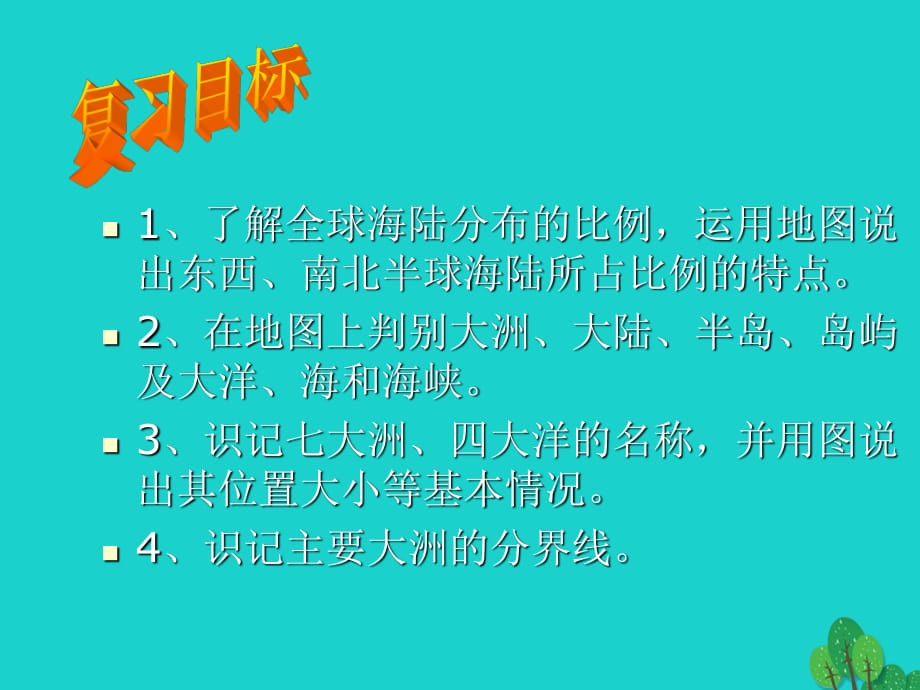 复习目标

1、了解全球海陆分布的比例，运用地图说出东西、南北半球海陆所占比例的特点。

2、在地图上判别大洲、大陆、半岛、岛屿及大洋、海和海峡。

3、识记七大洲、四大洋的名称，并用图说出其位置大小等基本情况。

4、识记主要大洲的分界线。